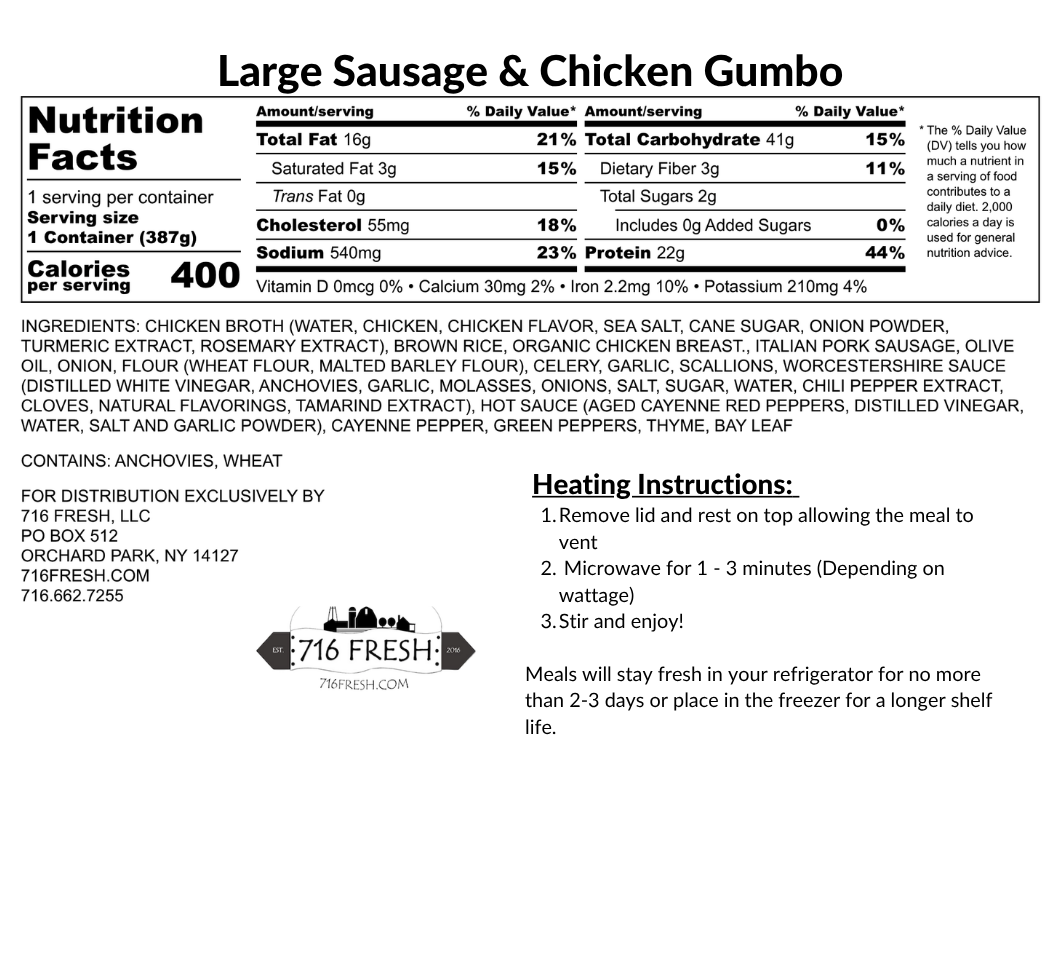 Large Sausage & Chicken Gumbo

Nutrition Facts

1 serving per container
Serving size
1 Container (387g)

Calories per serving 400

| Amount/serving | % Daily Value* | Amount/serving | % Daily Value* |
|---|---|---|---|
| Total Fat 16g | 21% | Total Carbohydrate 41g | 15% |
| Saturated Fat 3g | 15% | Dietary Fiber 3g | 11% |
| Trans Fat 0g | | Total Sugars 2g | |
| Cholesterol 55mg | 18% | Includes 0g Added Sugars | 0% |
| Sodium 540mg | 23% | Protein 22g | 44% |

Vitamin D 0mcg 0% • Calcium 30mg 2% • Iron 2.2mg 10% • Potassium 210mg 4%

* The % Daily Value (DV) tells you how much a nutrient in a serving of food contributes to a daily diet. 2,000 calories a day is used for general nutrition advice.

INGREDIENTS: CHICKEN BROTH (WATER, CHICKEN, CHICKEN FLAVOR, SEA SALT, CANE SUGAR, ONION POWDER, TURMERIC EXTRACT, ROSEMARY EXTRACT), BROWN RICE, ORGANIC CHICKEN BREAST., ITALIAN PORK SAUSAGE, OLIVE OIL, ONION, FLOUR (WHEAT FLOUR, MALTED BARLEY FLOUR), CELERY, GARLIC, SCALLIONS, WORCESTERSHIRE SAUCE (DISTILLED WHITE VINEGAR, ANCHOVIES, GARLIC, MOLASSES, ONIONS, SALT, SUGAR, WATER, CHILI PEPPER EXTRACT, CLOVES, NATURAL FLAVORINGS, TAMARIND EXTRACT), HOT SAUCE (AGED CAYENNE RED PEPPERS, DISTILLED VINEGAR, WATER, SALT AND GARLIC POWDER), CAYENNE PEPPER, GREEN PEPPERS, THYME, BAY LEAF

CONTAINS: ANCHOVIES, WHEAT

FOR DISTRIBUTION EXCLUSIVELY BY
716 FRESH, LLC
PO BOX 512
ORCHARD PARK, NY 14127
716FRESH.COM
716.662.7255

EST 716 FRESH 2016
716FRESH.COM

Heating Instructions:
1. Remove lid and rest on top allowing the meal to vent
2. Microwave for 1 - 3 minutes (Depending on wattage)
3. Stir and enjoy!

Meals will stay fresh in your refrigerator for no more than 2-3 days or place in the freezer for a longer shelf life.